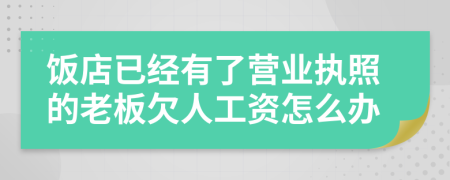 饭店已经有了营业执照的老板欠人工资怎么办